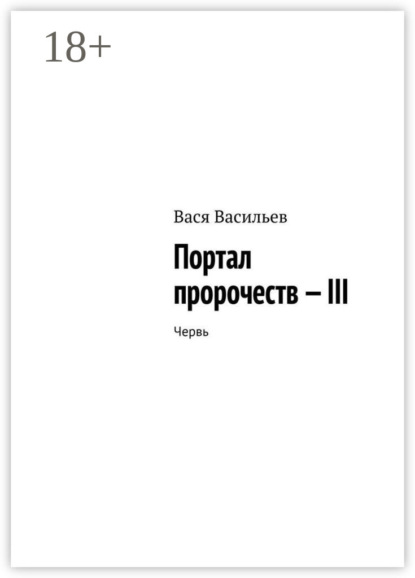 18+

Вася Васильев

Портал пророчеств – III

Червь